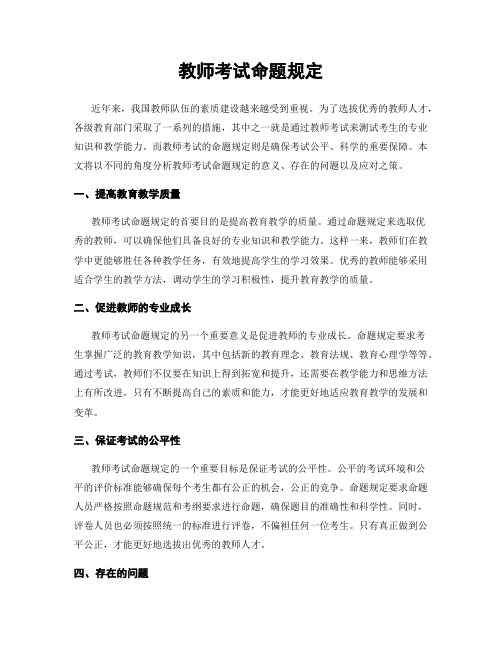 教师考试命题规定

近年来，我国教师队伍的素质建设越来越受到重视。为了选拔优秀的教师人才，各级教育部门采取了一系列的措施，其中之一就是通过教师考试来测试考生的专业知识和教学能力。而教师考试的命题规定则是确保考试公平、科学的重要保障。本文将以不同的角度分析教师考试命题规定的意义、存在的问题以及应对之策。

一、提高教育教学质量

教师考试命题规定的首要目的是提高教育教学的质量。通过命题规定来选取优秀的教师，可以确保他们具备良好的专业知识和教学能力。这样一来，教师们在教学中更能够胜任各种教学任务，有效地提高学生的学习效果。优秀的教师能够采用适合学生的教学方法，调动学生的学习积极性，提升教育教学的质量。

二、促进教师的专业成长

教师考试命题规定的另一个重要意义是促进教师的专业成长。命题规定要求考生掌握广泛的教育教学知识，其中包括新的教育理念、教育法规、教育心理学等等。通过考试，教师们不仅要在知识上得到拓宽和提升，还需要在教学能力和思维方法上有所改进。只有不断提高自己的素质和能力，才能更好地适应教育教学的发展和变革。

三、保证考试的公平性

教师考试命题规定的一个重要目标是保证考试的公平性。公平的考试环境和公平的评价标准能够确保每个考生都有公正的机会，公正的竞争。命题规定要求命题人员严格按照命题规范和考纲要求进行命题，确保题目的准确性和科学性。同时，评卷人员也必须按照统一的标准进行评卷，不偏袒任何一位考生。只有真正做到公平公正，才能更好地选拔出优秀的教师人才。

四、存在的问题